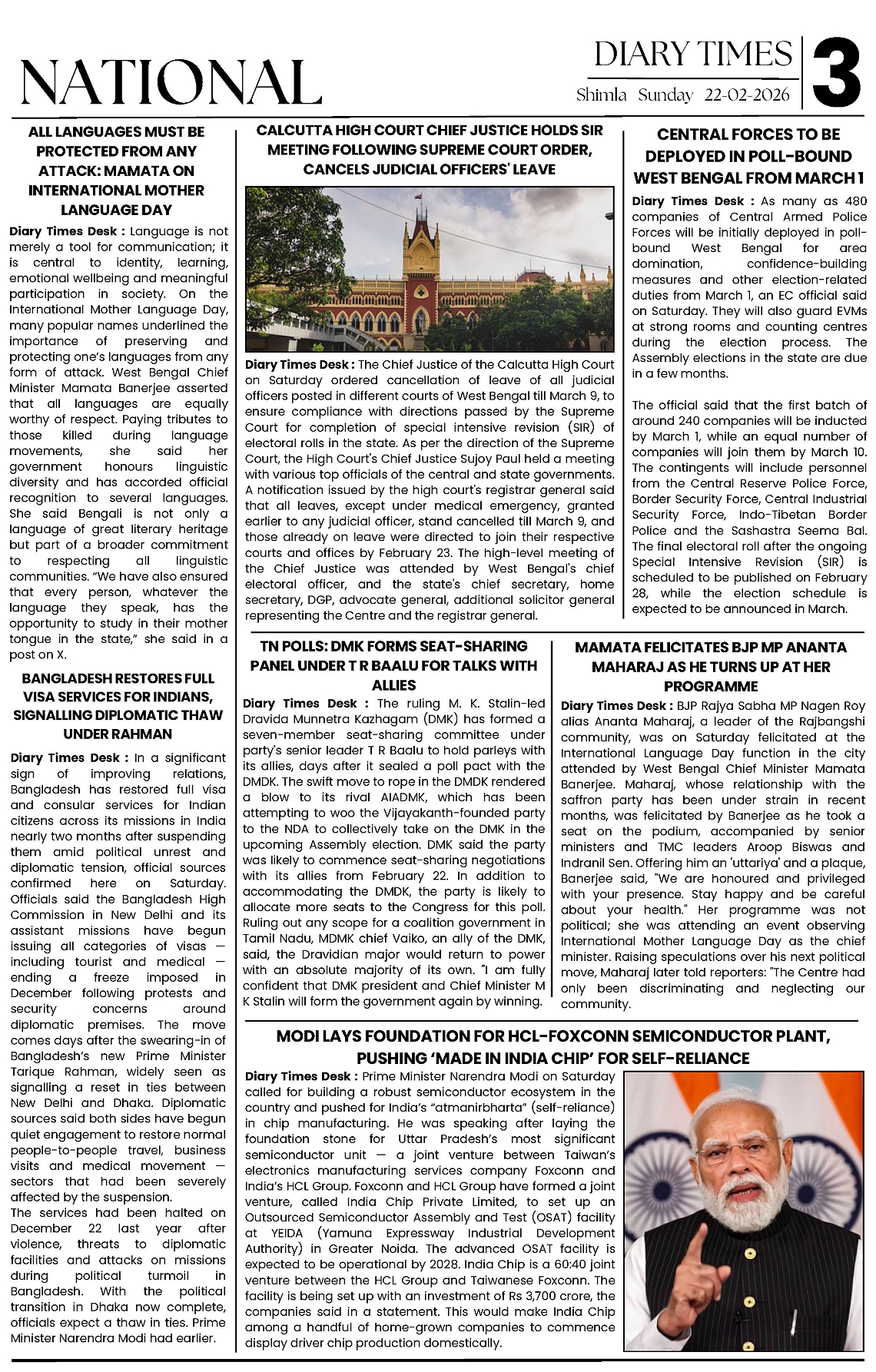 NATIONAL

DIARY TIMES
Shimla Sunday 22-02-2026
3

ALL LANGUAGES MUST BE PROTECTED FROM ANY ATTACK: MAMATA ON INTERNATIONAL MOTHER LANGUAGE DAY

Diary Times Desk : Language is not merely a tool for communication; it is central to identity, learning, emotional wellbeing and meaningful participation in society. On the International Mother Language Day, many popular names underlined the importance of preserving and protecting one's languages from any form of attack. West Bengal Chief Minister Mamata Banerjee asserted that all languages are equally worthy of respect. Paying tributes to those killed during language movements, she said her government honours linguistic diversity and has accorded official recognition to several languages. She said Bengali is not only a language of great literary heritage but part of a broader commitment to respecting all linguistic communities. "We have also ensured that every person, whatever the language they speak, has the opportunity to study in their mother tongue in the state," she said in a post on X.

BANGLADESH RESTORES FULL VISA SERVICES FOR INDIANS, SIGNALLING DIPLOMATIC THAW UNDER RAHMAN

Diary Times Desk : In a significant sign of improving relations, Bangladesh has restored full visa and consular services for Indian citizens across its missions in India nearly two months after suspending them amid political unrest and diplomatic tension, official sources confirmed here on Saturday. Officials said the Bangladesh High Commission in New Delhi and its assistant missions have begun issuing all categories of visas — including tourist and medical — ending a freeze imposed in December following protests and security concerns around diplomatic premises. The move comes days after the swearing-in of Bangladesh's new Prime Minister Tarique Rahman, widely seen as signalling a reset in ties between New Delhi and Dhaka. Diplomatic sources said both sides have begun quiet engagement to restore normal people-to-people travel, business visits and medical movement — sectors that had been severely affected by the suspension.
The services had been halted on December 22 last year after violence, threats to diplomatic facilities and attacks on missions during political turmoil in Bangladesh. With the political transition in Dhaka now complete, officials expect a thaw in ties. Prime Minister Narendra Modi had earlier.

CALCUTTA HIGH COURT CHIEF JUSTICE HOLDS SIR MEETING FOLLOWING SUPREME COURT ORDER, CANCELS JUDICIAL OFFICERS' LEAVE

Diary Times Desk : The Chief Justice of the Calcutta High Court on Saturday ordered cancellation of leave of all judicial officers posted in different courts of West Bengal till March 9, to ensure compliance with directions passed by the Supreme Court for completion of special intensive revision (SIR) of electoral rolls in the state. As per the direction of the Supreme Court, the High Court's Chief Justice Sujoy Paul held a meeting with various top officials of the central and state governments. A notification issued by the high court's registrar general said that all leaves, except under medical emergency, granted earlier to any judicial officer, stand cancelled till March 9, and those already on leave were directed to join their respective courts and offices by February 23. The high-level meeting of the Chief Justice was attended by West Bengal's chief electoral officer, and the state's chief secretary, home secretary, DGP, advocate general, additional solicitor general representing the Centre and the registrar general.

CENTRAL FORCES TO BE DEPLOYED IN POLL-BOUND WEST BENGAL FROM MARCH 1

Diary Times Desk : As many as 480 companies of Central Armed Police Forces will be initially deployed in poll-bound West Bengal for area domination, confidence-building measures and other election-related duties from March 1, an EC official said on Saturday. They will also guard EVMs at strong rooms and counting centres during the election process. The Assembly elections in the state are due in a few months.

The official said that the first batch of around 240 companies will be inducted by March 1, while an equal number of companies will join them by March 10. The contingents will include personnel from the Central Reserve Police Force, Border Security Force, Central Industrial Security Force, Indo-Tibetan Border Police and the Sashastra Seema Bal. The final electoral roll after the ongoing Special Intensive Revision (SIR) is scheduled to be published on February 28, while the election schedule is expected to be announced in March.

TN POLLS: DMK FORMS SEAT-SHARING PANEL UNDER T R BAALU FOR TALKS WITH ALLIES

Diary Times Desk : The ruling M. K. Stalin-led Dravida Munnetra Kazhagam (DMK) has formed a seven-member seat-sharing committee under party's senior leader T R Baalu to hold parleys with its allies, days after it sealed a poll pact with the DMDK. The swift move to rope in the DMDK rendered a blow to its rival AIADMK, which has been attempting to woo the Vijayakanth-founded party to the NDA to collectively take on the DMK in the upcoming Assembly election. DMK said the party was likely to commence seat-sharing negotiations with its allies from February 22. In addition to accommodating the DMDK, the party is likely to allocate more seats to the Congress for this poll. Ruling out any scope for a coalition government in Tamil Nadu, MDMK chief Vaiko, an ally of the DMK, said, the Dravidian major would return to power with an absolute majority of its own. "I am fully confident that DMK president and Chief Minister M K Stalin will form the government again by winning.

MAMATA FELICITATES BJP MP ANANTA MAHARAJ AS HE TURNS UP AT HER PROGRAMME

Diary Times Desk : BJP Rajya Sabha MP Nagen Roy alias Ananta Maharaj, a leader of the Rajbangshi community, was on Saturday felicitated at the International Language Day function in the city attended by West Bengal Chief Minister Mamata Banerjee. Maharaj, whose relationship with the saffron party has been under strain in recent months, was felicitated by Banerjee as he took a seat on the podium, accompanied by senior ministers and TMC leaders Aroop Biswas and Indranil Sen. Offering him an 'uttariya' and a plaque, Banerjee said, "We are honoured and privileged with your presence. Stay happy and be careful about your health." Her programme was not political; she was attending an event observing International Mother Language Day as the chief minister. Raising speculations over his next political move, Maharaj later told reporters: "The Centre had only been discriminating and neglecting our community.

MODI LAYS FOUNDATION FOR HCL-FOXCONN SEMICONDUCTOR PLANT, PUSHING 'MADE IN INDIA CHIP' FOR SELF-RELIANCE

Diary Times Desk : Prime Minister Narendra Modi on Saturday called for building a robust semiconductor ecosystem in the country and pushed for India's "atmanirbharta" (self-reliance) in chip manufacturing. He was speaking after laying the foundation stone for Uttar Pradesh's most significant semiconductor unit — a joint venture between Taiwan's electronics manufacturing services company Foxconn and India's HCL Group. Foxconn and HCL Group have formed a joint venture, called India Chip Private Limited, to set up an Outsourced Semiconductor Assembly and Test (OSAT) facility at YEIDA (Yamuna Expressway Industrial Development Authority) in Greater Noida. The advanced OSAT facility is expected to be operational by 2028. India Chip is a 60:40 joint venture between the HCL Group and Taiwanese Foxconn. The facility is being set up with an investment of Rs 3,700 crore, the companies said in a statement. This would make India Chip among a handful of home-grown companies to commence display driver chip production domestically.